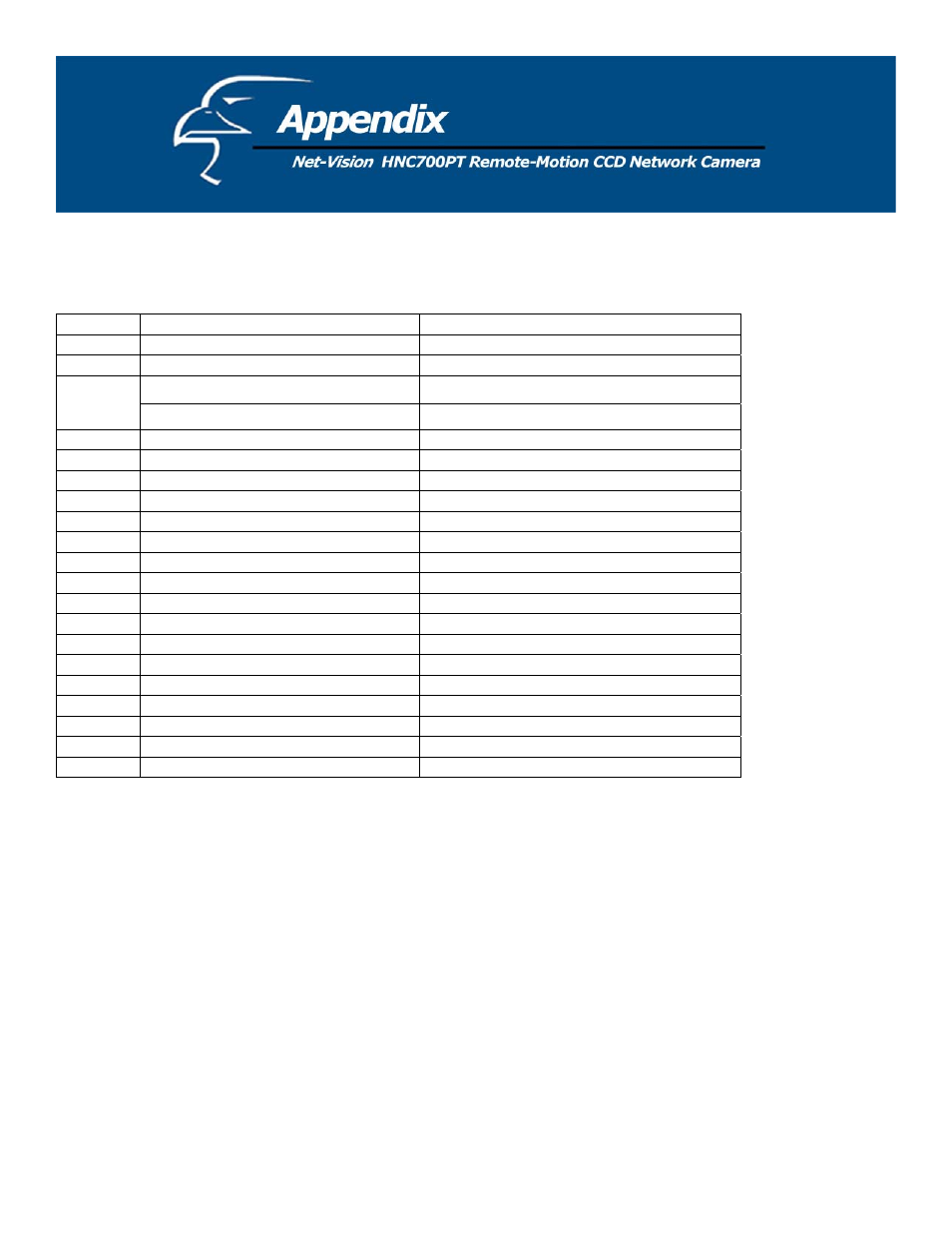 Appendix

Net-Vision HNC700PT Remote-Motion CCD Network Camera